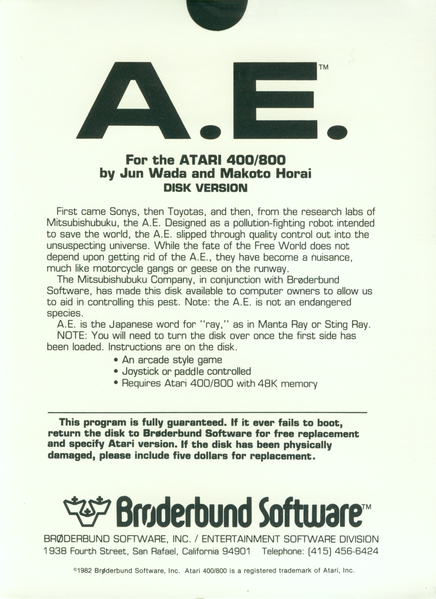 A.E.™

For the ATARI 400/800
by Jun Wada and Makoto Horai
DISK VERSION

First came Sonys, then Toyotas, and then, from the research labs of Mitsubishubuku, the A.E. Designed as a pollution-fighting robot intended to save the world, the A.E. slipped through quality control out into the unsuspecting universe. While the fate of the Free World does not depend upon getting rid of the A.E., they have become a nuisance, much like motorcycle gangs or geese on the runway.

The Mitsubishubuku Company, in conjunction with Brøderbund Software, has made this disk available to computer owners to allow us to aid in controlling this pest. Note: the A.E. is not an endangered species.

A.E. is the Japanese word for "ray," as in Manta Ray or Sting Ray.

NOTE: You will need to turn the disk over once the first side has been loaded. Instructions are on the disk.

• An arcade style game
• Joystick or paddle controlled
• Requires Atari 400/800 with 48K memory

This program is fully guaranteed. If it ever fails to boot, return the disk to Brøderbund Software for free replacement and specify Atari version. If the disk has been physically damaged, please include five dollars for replacement.

Brøderbund Software™

BRØDERBUND SOFTWARE, INC. / ENTERTAINMENT SOFTWARE DIVISION
1938 Fourth Street, San Rafael, California 94901 Telephone: (415) 456-6424

©1982 Brøderbund Software, Inc. Atari 400/800 is a registered trademark of Atari, Inc.